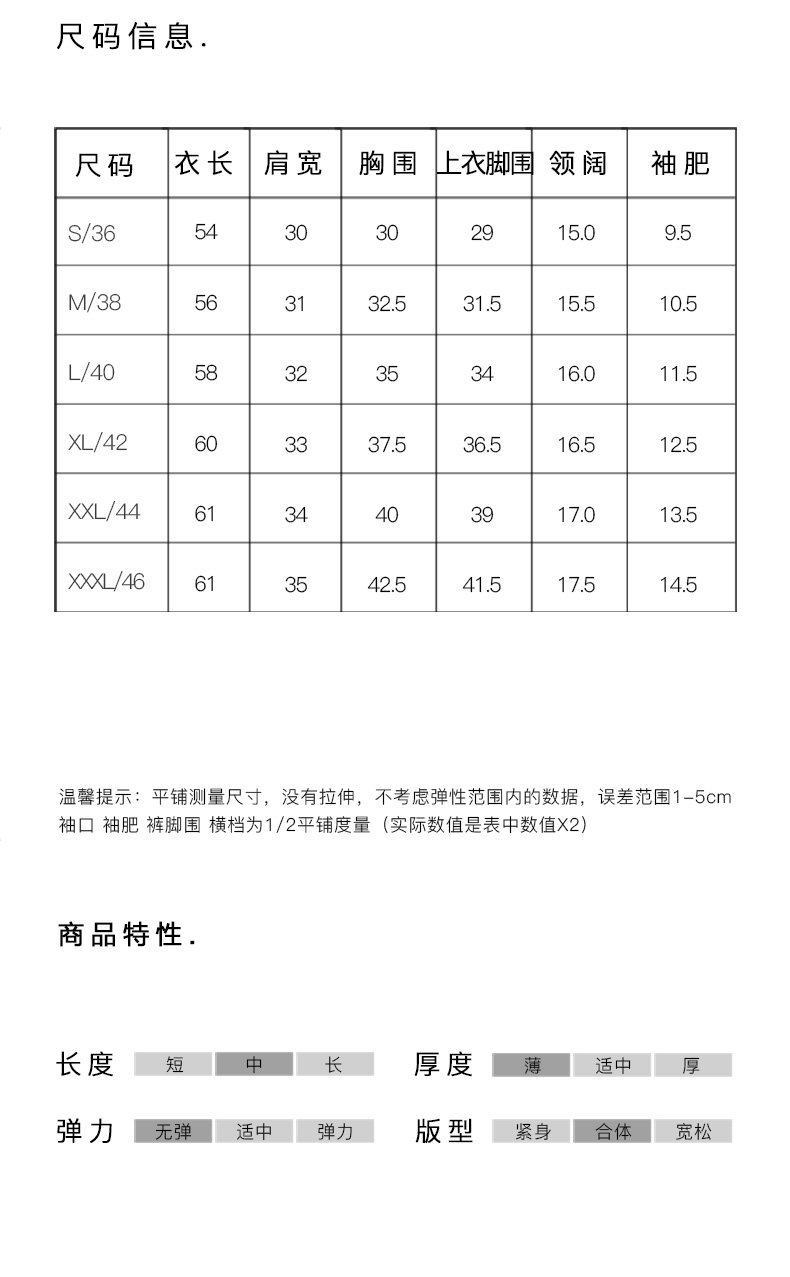 尺码信息.

| 尺码 | 衣长 | 肩宽 | 胸围 | 上衣脚围 | 领阔 | 袖肥 |
|---|---|---|---|---|---|---|
| S/36 | 54 | 30 | 30 | 29 | 15.0 | 9.5 |
| M/38 | 56 | 31 | 32.5 | 31.5 | 15.5 | 10.5 |
| L/40 | 58 | 32 | 35 | 34 | 16.0 | 11.5 |
| XL/42 | 60 | 33 | 37.5 | 36.5 | 16.5 | 12.5 |
| XXL/44 | 61 | 34 | 40 | 39 | 17.0 | 13.5 |
| XXXL/46 | 61 | 35 | 42.5 | 41.5 | 17.5 | 14.5 |

温馨提示：平铺测量尺寸，没有拉伸，不考虑弹性范围内的数据，误差范围1-5cm
袖口 袖肥 裤脚围 横档为1/2平铺度量（实际数值是表中数值X2）

商品特性.

长度 短 中 长
厚度 薄 适中 厚
弹力 无弹 适中 弹力
版型 紧身 合体 宽松